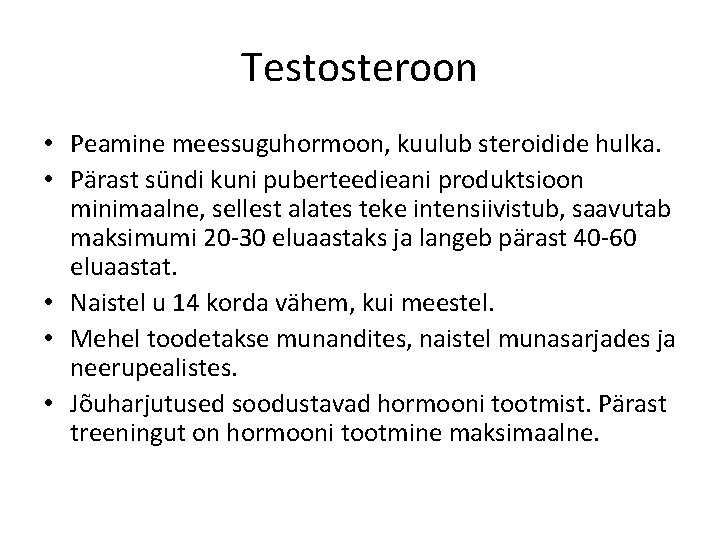 Testosteroon

• Peamine meessuguhormoon, kuulub steroidide hulka.
• Pärast sündi kuni puberteedieani produktsioon minimaalne, sellest alates teke intensiivistub, saavutab maksimumi 20-30 eluaastaks ja langeb pärast 40-60 eluaastat.
• Naistel u 14 korda vähem, kui meestel.
• Mehel toodetakse munandites, naistel munasarjades ja neerupealistes.
• Jõuharjutused soodustavad hormooni tootmist. Pärast treeningut on hormooni tootmine maksimaalne.